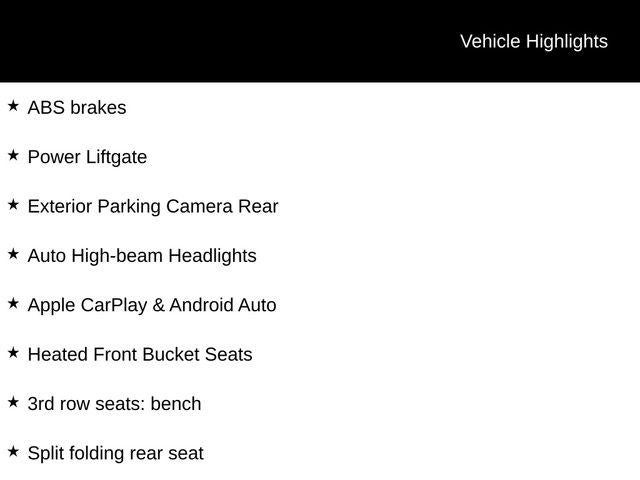 Vehicle Highlights

★ ABS brakes

★ Power Liftgate

★ Exterior Parking Camera Rear

★ Auto High-beam Headlights

★ Apple CarPlay & Android Auto

★ Heated Front Bucket Seats

★ 3rd row seats: bench

★ Split folding rear seat